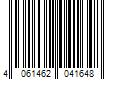 4 061462 041648